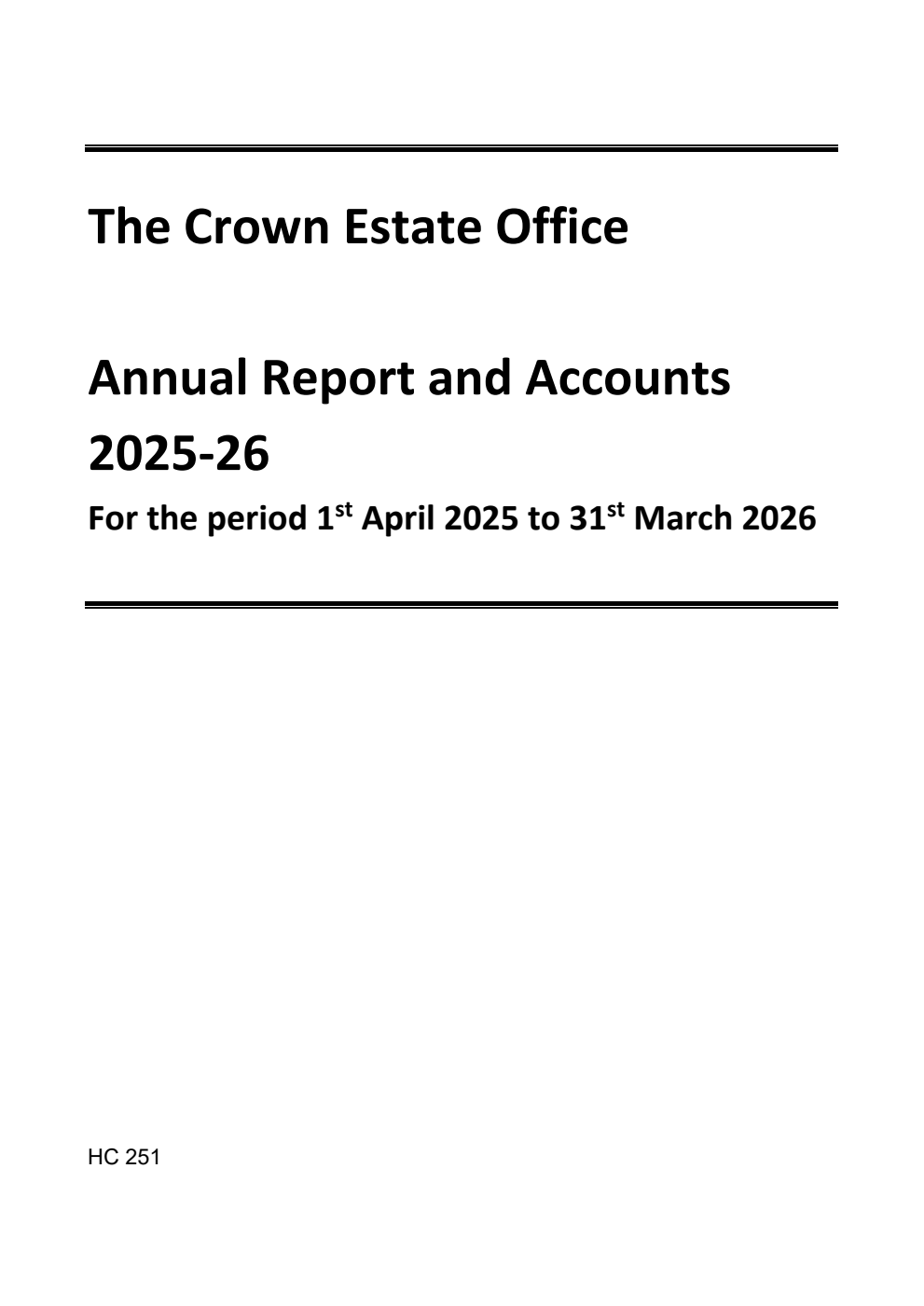 The Crown Estate Office

Annual Report and Accounts 2025-26

For the period 1st April 2025 to 31st March 2026

HC 251